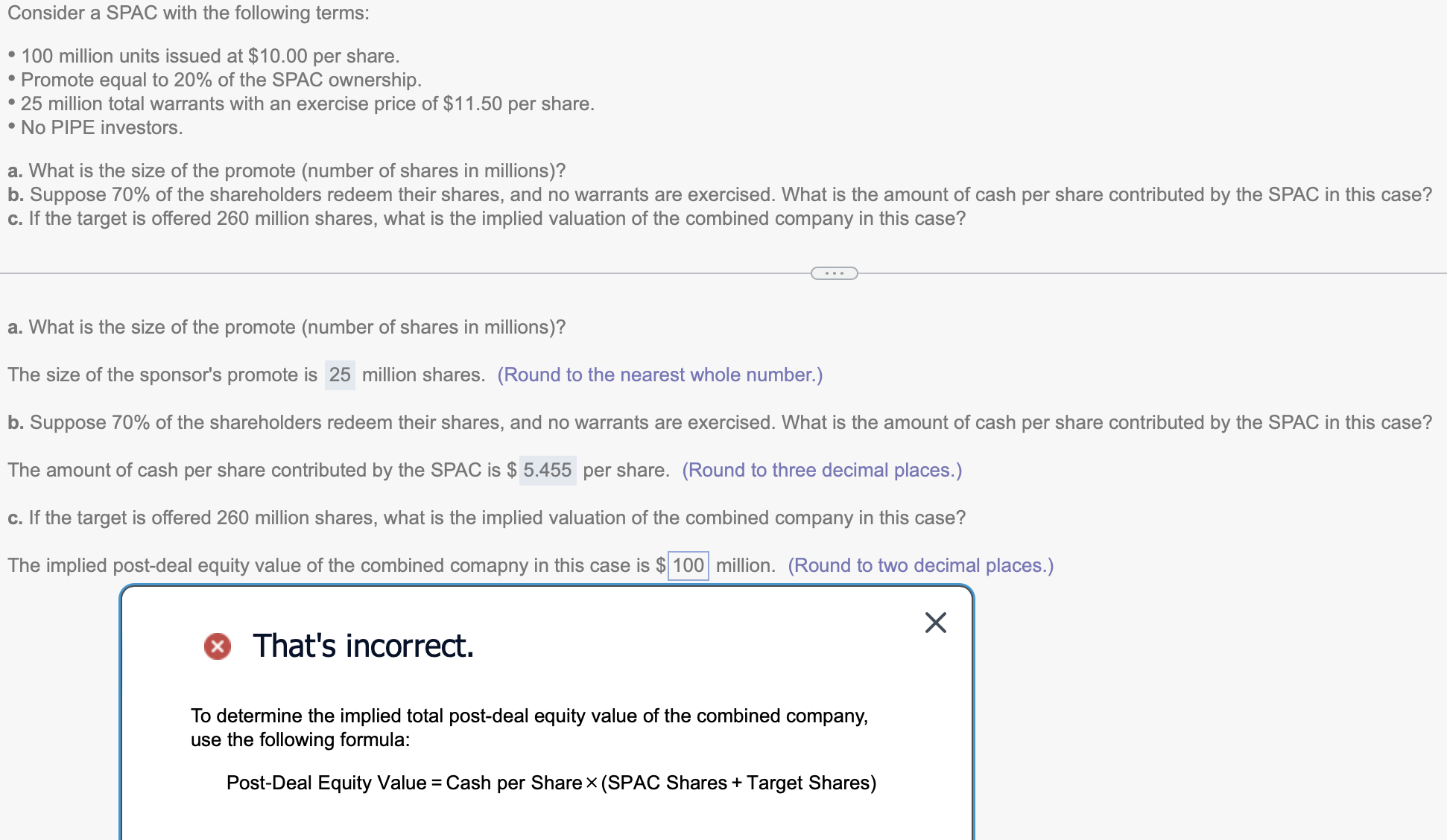 Consider a SPAC with the following terms:

• 100 million units issued at \$10.00 per share.
• Promote equal to 20% of the SPAC ownership.
• 25 million total warrants with an exercise price of \$11.50 per share.
• No PIPE investors.

a. What is the size of the promote (number of shares in millions)?
b. Suppose 70% of the shareholders redeem their shares, and no warrants are exercised. What is the amount of cash per share contributed by the SPAC in this case?
c. If the target is offered 260 million shares, what is the implied valuation of the combined company in this case?

...

a. What is the size of the promote (number of shares in millions)?

The size of the sponsor's promote is 25 million shares. (Round to the nearest whole number.)

b. Suppose 70% of the shareholders redeem their shares, and no warrants are exercised. What is the amount of cash per share contributed by the SPAC in this case?

The amount of cash per share contributed by the SPAC is \$ 5.455 per share. (Round to three decimal places.)

c. If the target is offered 260 million shares, what is the implied valuation of the combined company in this case?

The implied post-deal equity value of the combined comapny in this case is \$ 100 million. (Round to two decimal places.)

That's incorrect.

To determine the implied total post-deal equity value of the combined company, use the following formula:

Post-Deal Equity Value = Cash per Share × (SPAC Shares + Target Shares)